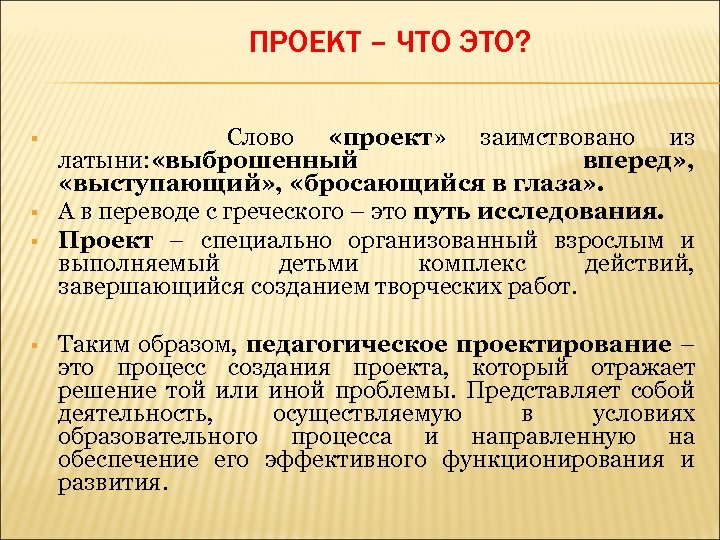 ПРОЕКТ – ЧТО ЭТО?

Слово «проект» заимствовано из латыни:«выброшенный вперед», «выступающий», «бросающийся в глаза».

А в переводе с греческого – это путь исследования.

Проект – специально организованный взрослым и выполняемый детьми комплекс действий, завершающийся созданием творческих работ.

Таким образом, педагогическое проектирование – это процесс создания проекта, который отражает решение той или иной проблемы. Представляет собой деятельность, осуществляемую в условиях образовательного процесса и направленную на обеспечение его эффективного функционирования и развития.